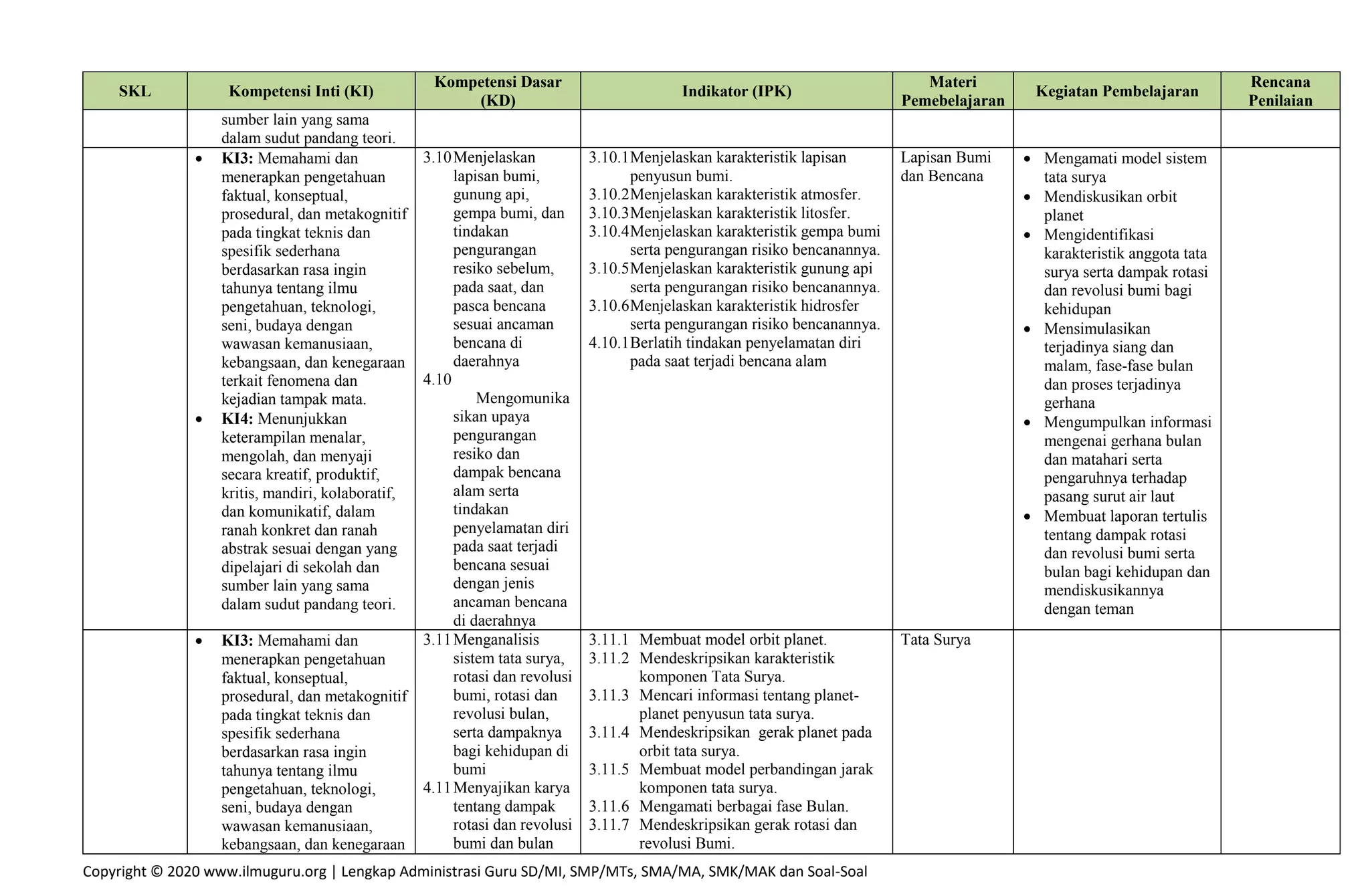 | SKL | Kompetensi Inti (KI) | Kompetensi Dasar (KD) | Indikator (IPK) | Materi Pemebelajaran | Kegiatan Pembelajaran | Rencana Penilaian |
|---|---|---|---|---|---|---|
| | sumber lain yang sama dalam sudut pandang teori. | | | | | |
| | • **KI3:** Memahami dan menerapkan pengetahuan faktual, konseptual, prosedural, dan metakognitif pada tingkat teknis dan spesifik sederhana berdasarkan rasa ingin tahunya tentang ilmu pengetahuan, teknologi, seni, budaya dengan wawasan kemanusiaan, kebangsaan, dan kenegaraan terkait fenomena dan kejadian tampak mata. • **KI4:** Menunjukkan keterampilan menalar, mengolah, dan menyaji secara kreatif, produktif, kritis, mandiri, kolaboratif, dan komunikatif, dalam ranah konkret dan ranah abstrak sesuai dengan yang dipelajari di sekolah dan sumber lain yang sama dalam sudut pandang teori. | 3.10 Menjelaskan lapisan bumi, gunung api, gempa bumi, dan tindakan pengurangan resiko sebelum, pada saat, dan pasca bencana sesuai ancaman bencana di daerahnya 4.10 Mengomunikasikan upaya pengurangan resiko dan dampak bencana alam serta tindakan penyelamatan diri pada saat terjadi bencana sesuai dengan jenis ancaman bencana di daerahnya | 3.10.1 Menjelaskan karakteristik lapisan penyusun bumi. 3.10.2 Menjelaskan karakteristik atmosfer. 3.10.3 Menjelaskan karakteristik litosfer. 3.10.4 Menjelaskan karakteristik gempa bumi serta pengurangan risiko bencanannya. 3.10.5 Menjelaskan karakteristik gunung api serta pengurangan risiko bencanannya. 3.10.6 Menjelaskan karakteristik hidrosfer serta pengurangan risiko bencanannya. 4.10.1 Berlatih tindakan penyelamatan diri pada saat terjadi bencana alam | Lapisan Bumi dan Bencana | • Mengamati model sistem tata surya • Mendiskusikan orbit planet • Mengidentifikasi karakteristik anggota tata surya serta dampak rotasi dan revolusi bumi bagi kehidupan • Mensimulasikan terjadinya siang dan malam, fase-fase bulan dan proses terjadinya gerhana • Mengumpulkan informasi mengenai gerhana bulan dan matahari serta pengaruhnya terhadap pasang surut air laut • Membuat laporan tertulis tentang dampak rotasi dan revolusi bumi serta bulan bagi kehidupan dan mendiskusikannya dengan teman | |
| | • **KI3:** Memahami dan menerapkan pengetahuan faktual, konseptual, prosedural, dan metakognitif pada tingkat teknis dan spesifik sederhana berdasarkan rasa ingin tahunya tentang ilmu pengetahuan, teknologi, seni, budaya dengan wawasan kemanusiaan, kebangsaan, dan kenegaraan | 3.11 Menganalisis sistem tata surya, rotasi dan revolusi bumi, rotasi dan revolusi bulan, serta dampaknya bagi kehidupan di bumi 4.11 Menyajikan karya tentang dampak rotasi dan revolusi bumi dan bulan | 3.11.1 Membuat model orbit planet. 3.11.2 Mendeskripsikan karakteristik komponen Tata Surya. 3.11.3 Mencari informasi tentang planet-planet penyusun tata surya. 3.11.4 Mendeskripsikan gerak planet pada orbit tata surya. 3.11.5 Membuat model perbandingan jarak komponen tata surya. 3.11.6 Mengamati berbagai fase Bulan. 3.11.7 Mendeskripsikan gerak rotasi dan revolusi Bumi. | Tata Surya | | |

Copyright © 2020 www.ilmuguru.org | Lengkap Administrasi Guru SD/MI, SMP/MTs, SMA/MA, SMK/MAK dan Soal-Soal